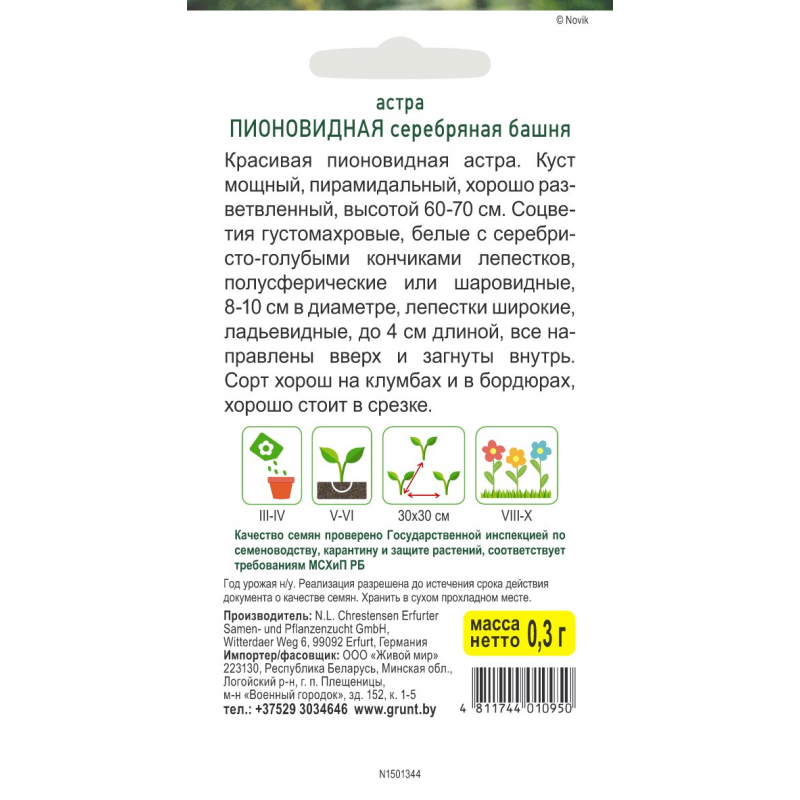 © Novik

астра
ПИОНОВИДНАЯ серебряная башня

Красивая пионовидная астра. Куст мощный, пирамидальный, хорошо разветвленный, высотой 60-70 см. Соцветия густомахровые, белые с серебристо-голубыми кончиками лепестков, полусферические или шаровидные, 8-10 см в диаметре, лепестки широкие, ладьевидные, до 4 см длиной, все направлены вверх и загнуты внутрь. Сорт хорош на клумбах и в бордюрах, хорошо стоит в срезке.

III-IV
V-VI
30x30 см
VIII-X

Качество семян проверено Государственной инспекцией по семеноводству, карантину и защите растений, соответствует требованиям МСХиП РБ

Год урожая н/у. Реализация разрешена до истечения срока действия документа о качестве семян. Хранить в сухом прохладном месте.

Производитель: N.L. Chrestensen Erfurter Samen- und Pflanzenzucht GmbH, Witterdaer Weg 6, 99092 Erfurt, Германия
Импортер/фасовщик: ООО «Живой мир» 223130, Республика Беларусь, Минская обл., Логойский р-н, г. п. Плещеницы, м-н «Военный городок», зд. 152, к. 1-5
тел.: +37529 3034646 www.grunt.by

масса нетто 0,3 г

4 811744 010950

N1501344